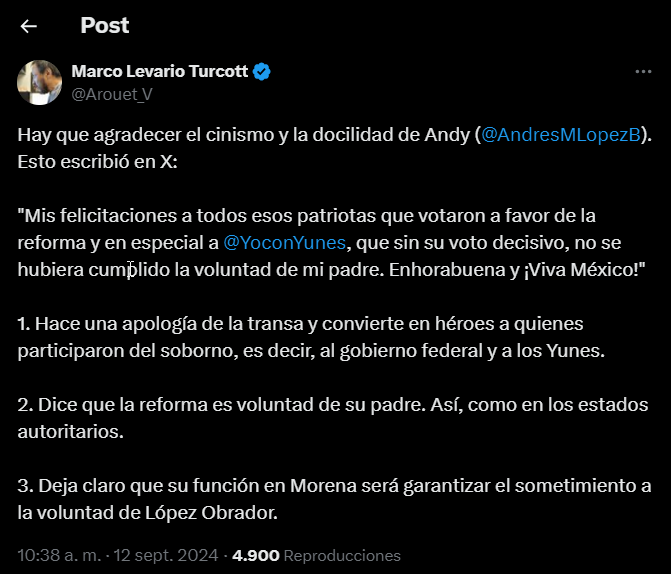 Post

Marco Levario Turcott
@Arouet_V

Hay que agradecer el cinismo y la docilidad de Andy (@AndresMLopezB). Esto escribió en X:

"Mis felicitaciones a todos esos patriotas que votaron a favor de la reforma y en especial a @YoconYunes, que sin su voto decisivo, no se hubiera cumplido la voluntad de mi padre. Enhorabuena y ¡Viva México!"

1. Hace una apología de la transa y convierte en héroes a quienes participaron del soborno, es decir, al gobierno federal y a los Yunes.

2. Dice que la reforma es voluntad de su padre. Así, como en los estados autoritarios.

3. Deja claro que su función en Morena será garantizar el sometimiento a la voluntad de López Obrador.

10:38 a. m. · 12 sept. 2024 · 4.900 Reproducciones